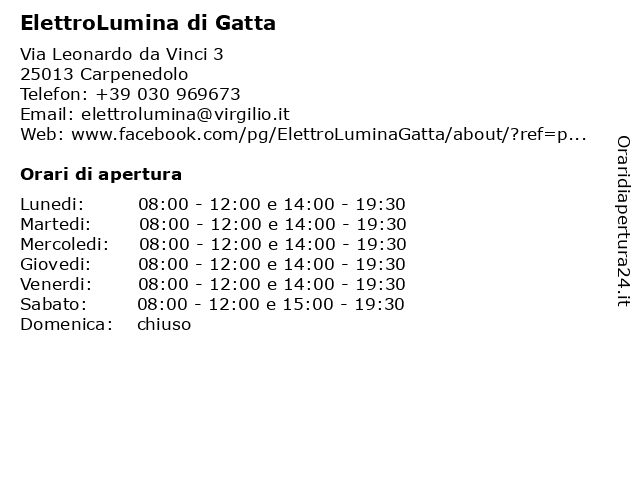 ElettroLumina di Gatta

Via Leonardo da Vinci 3
25013 Carpenedolo
Telefon: +39 030 969673
Email: elettrolumina@virgilio.it
Web: www.facebook.com/pg/ElettroLuminaGatta/about/?ref=p...

Orari di apertura

| | |
|---|---|
| Lunedi: | 08:00 - 12:00 e 14:00 - 19:30 |
| Martedi: | 08:00 - 12:00 e 14:00 - 19:30 |
| Mercoledi: | 08:00 - 12:00 e 14:00 - 19:30 |
| Giovedi: | 08:00 - 12:00 e 14:00 - 19:30 |
| Venerdi: | 08:00 - 12:00 e 14:00 - 19:30 |
| Sabato: | 08:00 - 12:00 e 15:00 - 19:30 |
| Domenica: | chiuso |

Oraridiapertura24.it